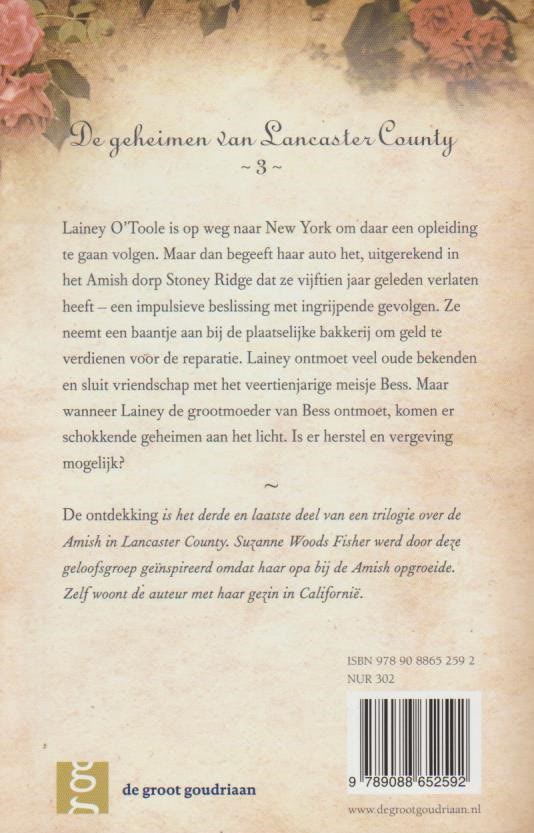 De geheimen van Lancaster County
~ 3 ~

Lainey O'Toole is op weg naar New York om daar een opleiding te gaan volgen. Maar dan begeeft haar auto het, uitgerekend in het Amish dorp Stoney Ridge dat ze vijftien jaar geleden verlaten heeft – een impulsieve beslissing met ingrijpende gevolgen. Ze neemt een baantje aan bij de plaatselijke bakkerij om geld te verdienen voor de reparatie. Lainey ontmoet veel oude bekenden en sluit vriendschap met het veertienjarige meisje Bess. Maar wanneer Lainey de grootmoeder van Bess ontmoet, komen er schokkende geheimen aan het licht. Is er herstel en vergeving mogelijk?

~

De ontdekking is het derde en laatste deel van een trilogie over de Amish in Lancaster County. Suzanne Woods Fisher werd door deze geloofsgroep geïnspireerd omdat haar opa bij de Amish opgroeide. Zelf woont de auteur met haar gezin in Californië.

ISBN 978 90 8865 259 2
NUR 302

9 789088 652592

gg

de groot goudriaan

www.degrootgoudriaan.nl